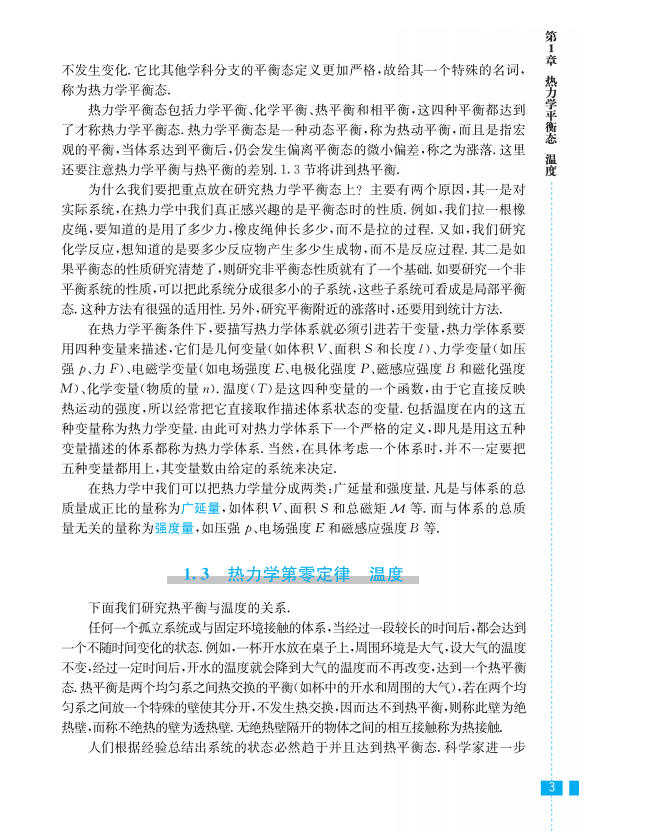 第1章 热力学平衡态 温度

不发生变化.它比其他学科分支的平衡态定义更加严格,故给其一个特殊的名词,称为热力学平衡态.

热力学平衡态包括力学平衡、化学平衡、热平衡和相平衡,这四种平衡都达到了才称热力学平衡态.热力学平衡态是一种动态平衡,称为热动平衡,而且是指宏观的平衡,当体系达到平衡后,仍会发生偏离平衡态的微小偏差,称之为涨落.这里还要注意热力学平衡与热平衡的差别.1.3节将讲到热平衡.

为什么我们要把重点放在研究热力学平衡态上?主要有两个原因,其一是对实际系统,在热力学中我们真正感兴趣的是平衡态时的性质.例如,我们拉一根橡皮绳,要知道的是用了多少力,橡皮绳伸长多少,而不是拉的过程.又如,我们研究化学反应,想知道的是要多少反应物产生多少生成物,而不是反应过程.其二是如果平衡态的性质研究清楚了,则研究非平衡态性质就有了一个基础.如要研究一个非平衡系统的性质,可以把此系统分成很多小的子系统,这些子系统可看成是局部平衡态.这种方法有很强的适用性.另外,研究平衡附近的涨落时,还要用到统计方法.

在热力学平衡条件下,要描写热力学体系就必须引进若干变量,热力学体系要用四种变量来描述,它们是几何变量(如体积$V$、面积$S$和长度$l$)、力学变量(如压强$p$、力$F$)、电磁学变量(如电场强度$E$、电极化强度$P$、磁感应强度$B$和磁化强度$M$)、化学变量(物质的量$n$).温度($T$)是这四种变量的一个函数,由于它直接反映热运动的强度,所以经常把它直接取作描述体系状态的变量.包括温度在内的这五种变量称为热力学变量.由此可对热力学体系下一个严格的定义,即凡是用这五种变量描述的体系都称为热力学体系.当然,在具体考虑一个体系时,并不一定要把五种变量都用上,其变量数由给定的系统来决定.

在热力学中我们可以把热力学量分成两类:广延量和强度量.凡是与体系的总质量成正比的量称为广延量,如体积$V$、面积$S$和总磁矩$\mathcal{M}$等.而与体系的总质量无关的量称为强度量,如压强$p$、电场强度$E$和磁感应强度$B$等.

1.3 热力学第零定律 温度

下面我们研究热平衡与温度的关系.

任何一个孤立系统或与固定环境接触的体系,当经过一段较长的时间后,都会达到一个不随时间变化的状态.例如,一杯开水放在桌子上,周围环境是大气,设大气的温度不变,经过一定时间后,开水的温度就会降到大气的温度而不再改变,达到一个热平衡态.热平衡是两个均匀系之间热交换的平衡(如杯中的开水和周围的大气),若在两个均匀系之间放一个特殊的壁使其分开,不发生热交换,因而达不到热平衡,则称此壁为绝热壁,而称不绝热的壁为透热壁.无绝热壁隔开的物体之间的相互接触称为热接触.

人们根据经验总结出系统的状态必然趋于并且达到热平衡态.科学家进一步

3